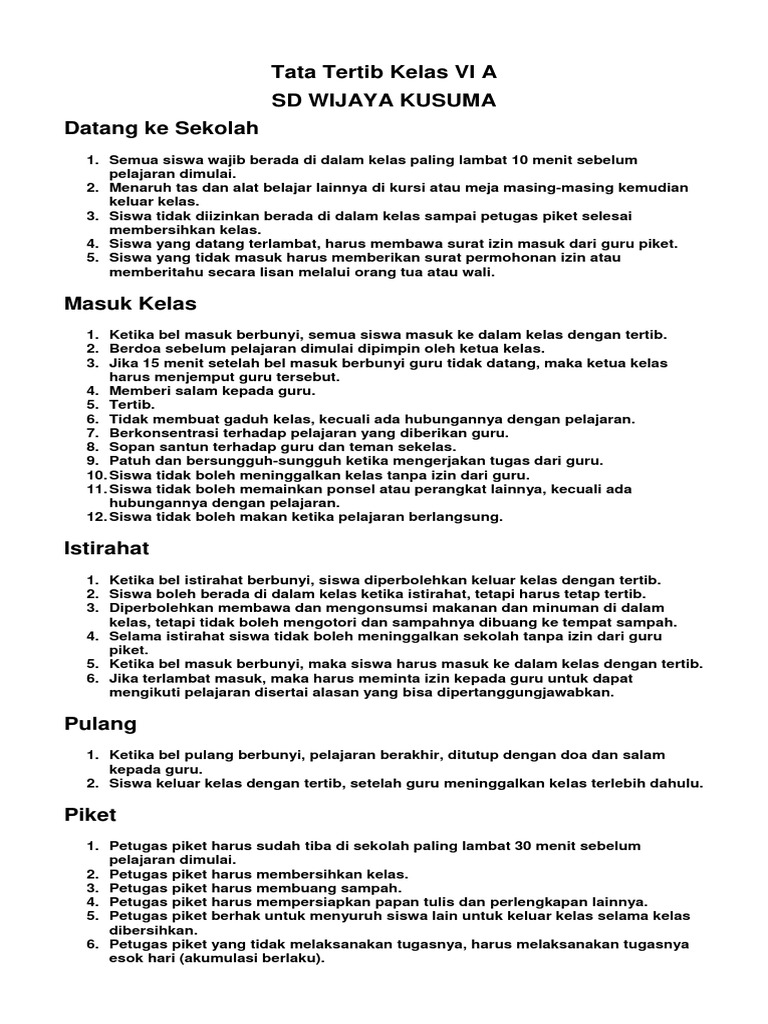 Tata Tertib Kelas VI A
SD WIJAYA KUSUMA

Datang ke Sekolah

1. Semua siswa wajib berada di dalam kelas paling lambat 10 menit sebelum pelajaran dimulai.
2. Menaruh tas dan alat belajar lainnya di kursi atau meja masing-masing kemudian keluar kelas.
3. Siswa tidak diizinkan berada di dalam kelas sampai petugas piket selesai membersihkan kelas.
4. Siswa yang datang terlambat, harus membawa surat izin masuk dari guru piket.
5. Siswa yang tidak masuk harus memberikan surat permohonan izin atau memberitahu secara lisan melalui orang tua atau wali.

Masuk Kelas

1. Ketika bel masuk berbunyi, semua siswa masuk ke dalam kelas dengan tertib.
2. Berdoa sebelum pelajaran dimulai dipimpin oleh ketua kelas.
3. Jika 15 menit setelah bel masuk berbunyi guru tidak datang, maka ketua kelas harus menjemput guru tersebut.
4. Memberi salam kepada guru.
5. Tertib.
6. Tidak membuat gaduh kelas, kecuali ada hubungannya dengan pelajaran.
7. Berkonsentrasi terhadap pelajaran yang diberikan guru.
8. Sopan santun terhadap guru dan teman sekelas.
9. Patuh dan bersungguh-sungguh ketika mengerjakan tugas dari guru.
10. Siswa tidak boleh meninggalkan kelas tanpa izin dari guru.
11. Siswa tidak boleh memainkan ponsel atau perangkat lainnya, kecuali ada hubungannya dengan pelajaran.
12. Siswa tidak boleh makan ketika pelajaran berlangsung.

Istirahat

1. Ketika bel istirahat berbunyi, siswa diperbolehkan keluar kelas dengan tertib.
2. Siswa boleh berada di dalam kelas ketika istirahat, tetapi harus tetap tertib.
3. Diperbolehkan membawa dan mengonsumsi makanan dan minuman di dalam kelas, tetapi tidak boleh mengotori dan sampahnya dibuang ke tempat sampah.
4. Selama istirahat siswa tidak boleh meninggalkan sekolah tanpa izin dari guru piket.
5. Ketika bel masuk berbunyi, maka siswa harus masuk ke dalam kelas dengan tertib.
6. Jika terlambat masuk, maka harus meminta izin kepada guru untuk dapat mengikuti pelajaran disertai alasan yang bisa dipertanggungjawabkan.

Pulang

1. Ketika bel pulang berbunyi, pelajaran berakhir, ditutup dengan doa dan salam kepada guru.
2. Siswa keluar kelas dengan tertib, setelah guru meninggalkan kelas terlebih dahulu.

Piket

1. Petugas piket harus sudah tiba di sekolah paling lambat 30 menit sebelum pelajaran dimulai.
2. Petugas piket harus membersihkan kelas.
3. Petugas piket harus membuang sampah.
4. Petugas piket harus mempersiapkan papan tulis dan perlengkapan lainnya.
5. Petugas piket berhak untuk menyuruh siswa lain untuk keluar kelas selama kelas dibersihkan.
6. Petugas piket yang tidak melaksanakan tugasnya, harus melaksanakan tugasnya esok hari (akumulasi berlaku).